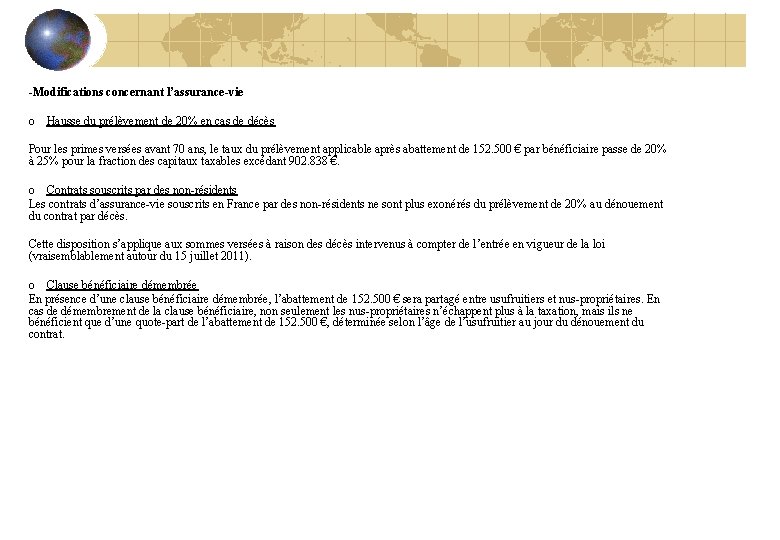 -Modifications concernant l'assurance-vie

o Hausse du prélèvement de 20% en cas de décès

Pour les primes versées avant 70 ans, le taux du prélèvement applicable après abattement de 152.500 € par bénéficiaire passe de 20% à 25% pour la fraction des capitaux taxables excédant 902.838 €.

o Contrats souscrits par des non-résidents
Les contrats d'assurance-vie souscrits en France par des non-résidents ne sont plus exonérés du prélèvement de 20% au dénouement du contrat par décès.

Cette disposition s'applique aux sommes versées à raison des décès intervenus à compter de l'entrée en vigueur de la loi (vraisemblablement autour du 15 juillet 2011).

o Clause bénéficiaire démembrée
En présence d'une clause bénéficiaire démembrée, l'abattement de 152.500 € sera partagé entre usufruitiers et nus-propriétaires. En cas de démembrement de la clause bénéficiaire, non seulement les nus-propriétaires n'échappent plus à la taxation, mais ils ne bénéficient que d'une quote-part de l'abattement de 152.500 €, déterminée selon l'âge de l'usufruitier au jour du dénouement du contrat.